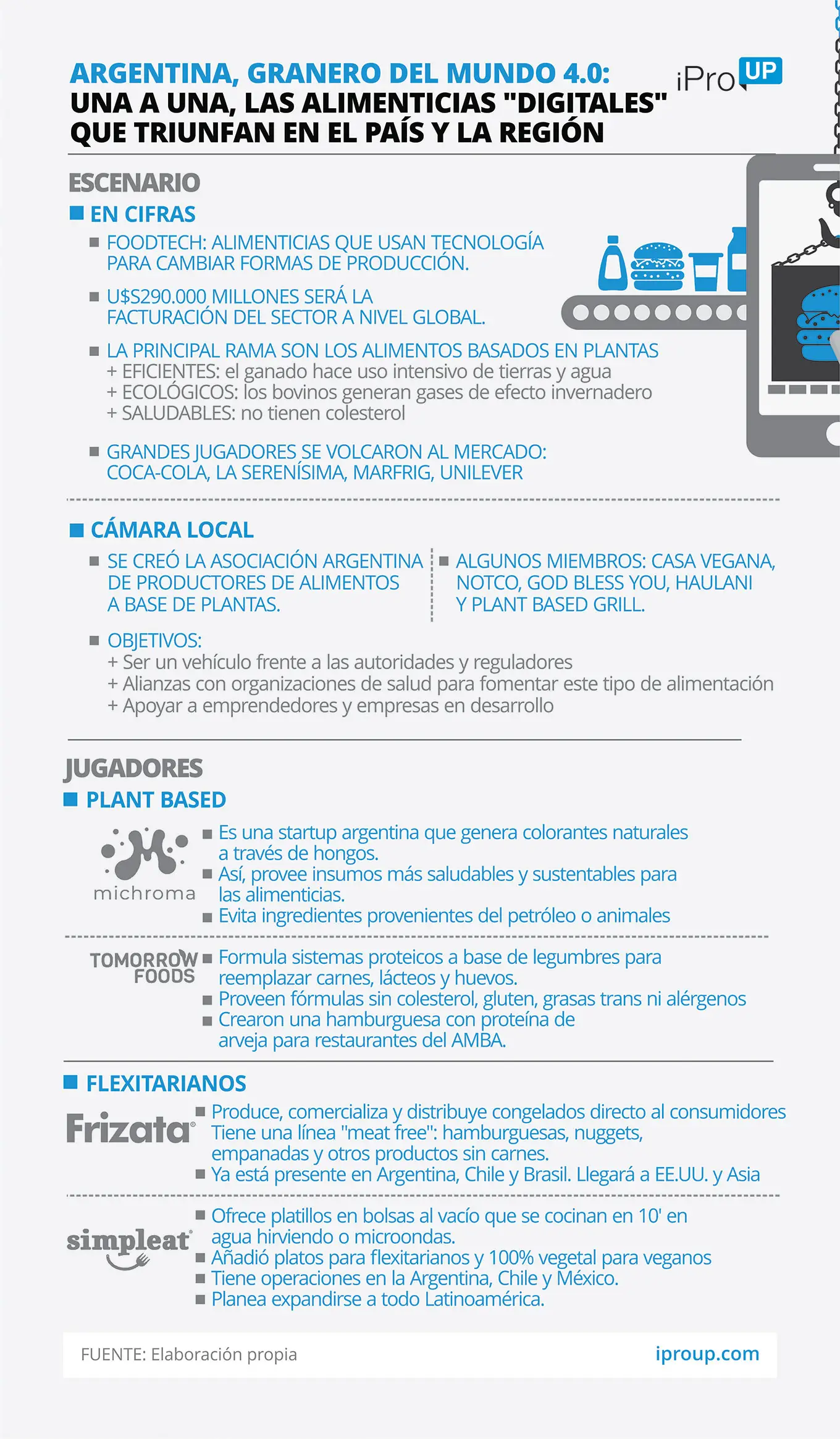 ARGENTINA, GRANERO DEL MUNDO 4.0:
UNA A UNA, LAS ALIMENTICIAS "DIGITALES" QUE TRIUNFAN EN EL PAÍS Y LA REGIÓN

iPro UP

ESCENARIO

EN CIFRAS

FOODTECH: ALIMENTICIAS QUE USAN TECNOLOGÍA PARA CAMBIAR FORMAS DE PRODUCCIÓN.

U$S290.000 MILLONES SERÁ LA FACTURACIÓN DEL SECTOR A NIVEL GLOBAL.

LA PRINCIPAL RAMA SON LOS ALIMENTOS BASADOS EN PLANTAS
+ EFICIENTES: el ganado hace uso intensivo de tierras y agua
+ ECOLÓGICOS: los bovinos generan gases de efecto invernadero
+ SALUDABLES: no tienen colesterol

GRANDES JUGADORES SE VOLCARON AL MERCADO: COCA-COLA, LA SERENÍSIMA, MARFRIG, UNILEVER

CÁMARA LOCAL

SE CREÓ LA ASOCIACIÓN ARGENTINA DE PRODUCTORES DE ALIMENTOS A BASE DE PLANTAS.

ALGUNOS MIEMBROS: CASA VEGANA, NOTCO, GOD BLESS YOU, HAULANI Y PLANT BASED GRILL.

OBJETIVOS:
+ Ser un vehículo frente a las autoridades y reguladores
+ Alianzas con organizaciones de salud para fomentar este tipo de alimentación
+ Apoyar a emprendedores y empresas en desarrollo

JUGADORES

PLANT BASED

michroma

Es una startup argentina que genera colorantes naturales a través de hongos.
Así, provee insumos más saludables y sustentables para las alimenticias.
Evita ingredientes provenientes del petróleo o animales

TOMORROW FOODS

Formula sistemas proteicos a base de legumbres para reemplazar carnes, lácteos y huevos.
Proveen fórmulas sin colesterol, gluten, grasas trans ni alérgenos
Crearon una hamburguesa con proteína de arveja para restaurantes del AMBA.

FLEXITARIANOS

Frizata

Produce, comercializa y distribuye congelados directo al consumidores
Tiene una línea "meat free": hamburguesas, nuggets, empanadas y otros productos sin carnes.
Ya está presente en Argentina, Chile y Brasil. Llegará a EE.UU. y Asia

simpleat

Ofrece platillos en bolsas al vacío que se cocinan en 10' en agua hirviendo o microondas.
Añadió platos para flexitarianos y 100% vegetal para veganos
Tiene operaciones en la Argentina, Chile y México.
Planea expandirse a todo Latinoamérica.

FUENTE: Elaboración propia

iproup.com